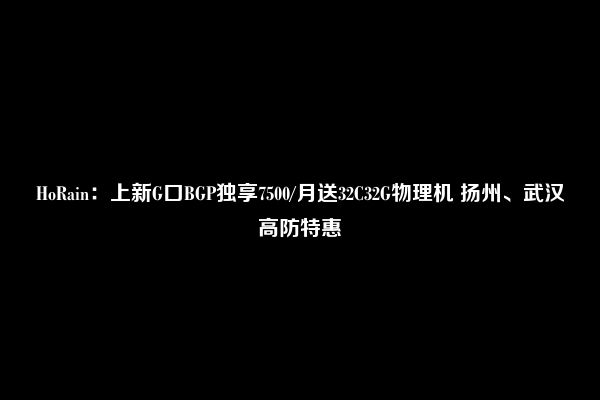 HoRain：上新G口BGP独享7500/月送32C32G物理机 扬州、武汉高防特惠